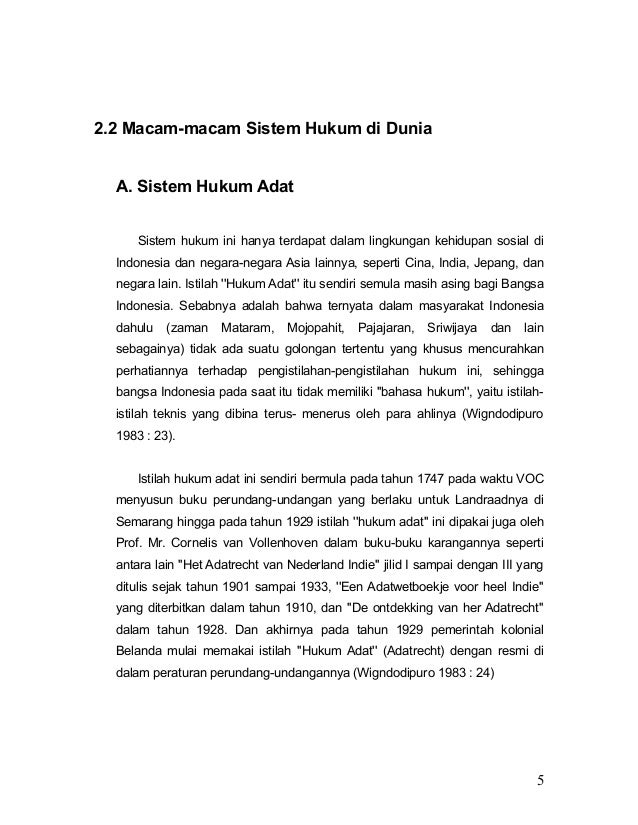 2.2 Macam-macam Sistem Hukum di Dunia

A. Sistem Hukum Adat

Sistem hukum ini hanya terdapat dalam lingkungan kehidupan sosial di Indonesia dan negara-negara Asia lainnya, seperti Cina, India, Jepang, dan negara lain. Istilah "Hukum Adat" itu sendiri semula masih asing bagi Bangsa Indonesia. Sebabnya adalah bahwa ternyata dalam masyarakat Indonesia dahulu (zaman Mataram, Mojopahit, Pajajaran, Sriwijaya dan lain sebagainya) tidak ada suatu golongan tertentu yang khusus mencurahkan perhatiannya terhadap pengistilahan-pengistilahan hukum ini, sehingga bangsa Indonesia pada saat itu tidak memiliki "bahasa hukum", yaitu istilah-istilah teknis yang dibina terus- menerus oleh para ahlinya (Wigndodipuro 1983 : 23).

Istilah hukum adat ini sendiri bermula pada tahun 1747 pada waktu VOC menyusun buku perundang-undangan yang berlaku untuk Landraadnya di Semarang hingga pada tahun 1929 istilah "hukum adat" ini dipakai juga oleh Prof. Mr. Cornelis van Vollenhoven dalam buku-buku karangannya seperti antara lain "Het Adatrecht van Nederland Indie" jilid I sampai dengan III yang ditulis sejak tahun 1901 sampai 1933, "Een Adatwetboekje voor heel Indie" yang diterbitkan dalam tahun 1910, dan "De ontdekking van her Adatrecht" dalam tahun 1928. Dan akhirnya pada tahun 1929 pemerintah kolonial Belanda mulai memakai istilah "Hukum Adat" (Adatrecht) dengan resmi di dalam peraturan perundang-undangannya (Wigndodipuro 1983 : 24)

5